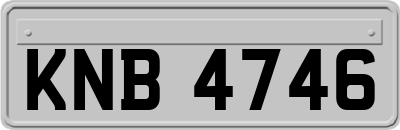 KNB 4746